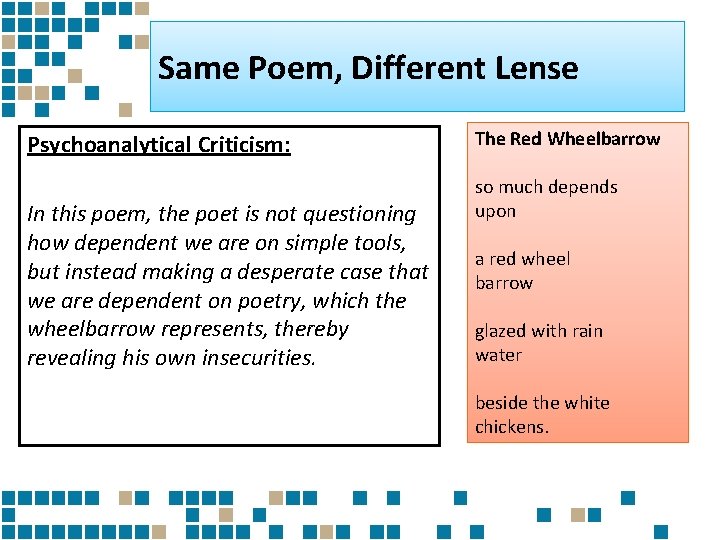 Same Poem, Different Lense

Psychoanalytical Criticism:

In this poem, the poet is not questioning how dependent we are on simple tools, but instead making a desperate case that we are dependent on poetry, which the wheelbarrow represents, thereby revealing his own insecurities.

The Red Wheelbarrow

so much depends
upon

a red wheel
barrow

glazed with rain
water

beside the white
chickens.